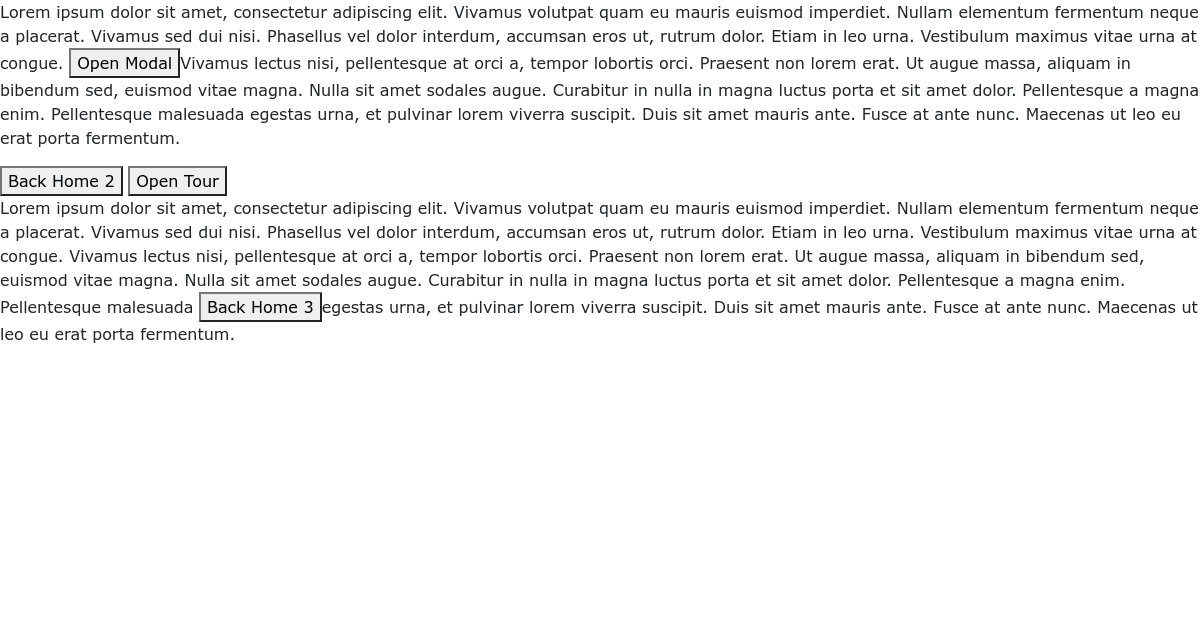 Lorem ipsum dolor sit amet, consectetur adipiscing elit. Vivamus volutpat quam eu mauris euismod imperdiet. Nullam elementum fermentum neque a placerat. Vivamus sed dui nisi. Phasellus vel dolor interdum, accumsan eros ut, rutrum dolor. Etiam in leo urna. Vestibulum maximus vitae urna at congue. Open Modal Vivamus lectus nisi, pellentesque at orci a, tempor lobortis orci. Praesent non lorem erat. Ut augue massa, aliquam in bibendum sed, euismod vitae magna. Nulla sit amet sodales augue. Curabitur in nulla in magna luctus porta et sit amet dolor. Pellentesque a magna enim. Pellentesque malesuada egestas urna, et pulvinar lorem viverra suscipit. Duis sit amet mauris ante. Fusce at ante nunc. Maecenas ut leo eu erat porta fermentum.

Back Home 2 Open Tour

Lorem ipsum dolor sit amet, consectetur adipiscing elit. Vivamus volutpat quam eu mauris euismod imperdiet. Nullam elementum fermentum neque a placerat. Vivamus sed dui nisi. Phasellus vel dolor interdum, accumsan eros ut, rutrum dolor. Etiam in leo urna. Vestibulum maximus vitae urna at congue. Vivamus lectus nisi, pellentesque at orci a, tempor lobortis orci. Praesent non lorem erat. Ut augue massa, aliquam in bibendum sed, euismod vitae magna. Nulla sit amet sodales augue. Curabitur in nulla in magna luctus porta et sit amet dolor. Pellentesque a magna enim. Pellentesque malesuada Back Home 3 egestas urna, et pulvinar lorem viverra suscipit. Duis sit amet mauris ante. Fusce at ante nunc. Maecenas ut leo eu erat porta fermentum.